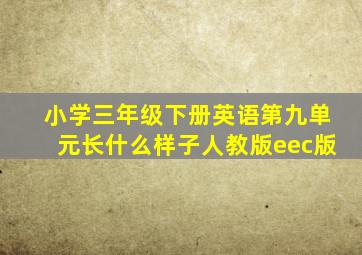 小学三年级下册英语第九单元长什么样子人教版eec版